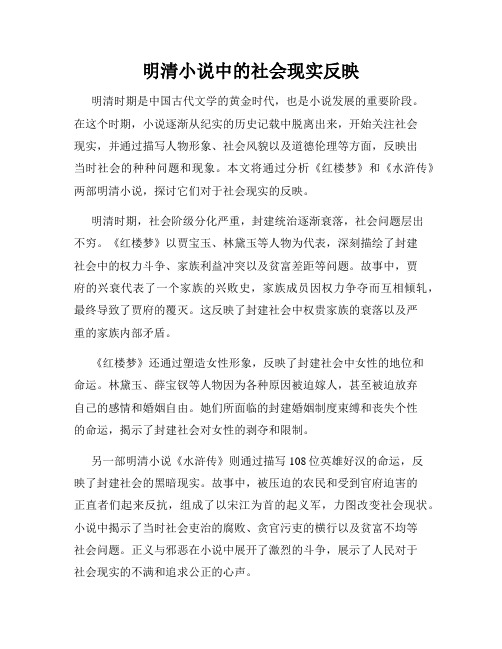 明清小说中的社会现实反映

明清时期是中国古代文学的黄金时代，也是小说发展的重要阶段。在这个时期，小说逐渐从纪实的历史记载中脱离出来，开始关注社会现实，并通过描写人物形象、社会风貌以及道德伦理等方面，反映出当时社会的种种问题和现象。本文将通过分析《红楼梦》和《水浒传》两部明清小说，探讨它们对于社会现实的反映。

明清时期，社会阶级分化严重，封建统治逐渐衰落，社会问题层出不穷。《红楼梦》以贾宝玉、林黛玉等人物为代表，深刻描绘了封建社会中的权力斗争、家族利益冲突以及贫富差距等问题。故事中，贾府的兴衰代表了一个家族的兴败史，家族成员因权力争夺而互相倾轧，最终导致了贾府的覆灭。这反映了封建社会中权贵家族的衰落以及严重的家族内部矛盾。

《红楼梦》还通过塑造女性形象，反映了封建社会中女性的地位和命运。林黛玉、薛宝钗等人物因为各种原因被迫嫁人，甚至被迫放弃自己的感情和婚姻自由。她们所面临的封建婚姻制度束缚和丧失个性的命运，揭示了封建社会对女性的剥夺和限制。

另一部明清小说《水浒传》则通过描写108位英雄好汉的命运，反映了封建社会的黑暗现实。故事中，被压迫的农民和受到官府迫害的正直者们起来反抗，组成了以宋江为首的起义军，力图改变社会现状。小说中揭示了当时社会吏治的腐败、贪官污吏的横行以及贫富不均等社会问题。正义与邪恶在小说中展开了激烈的斗争，展示了人民对于社会现实的不满和追求公正的心声。